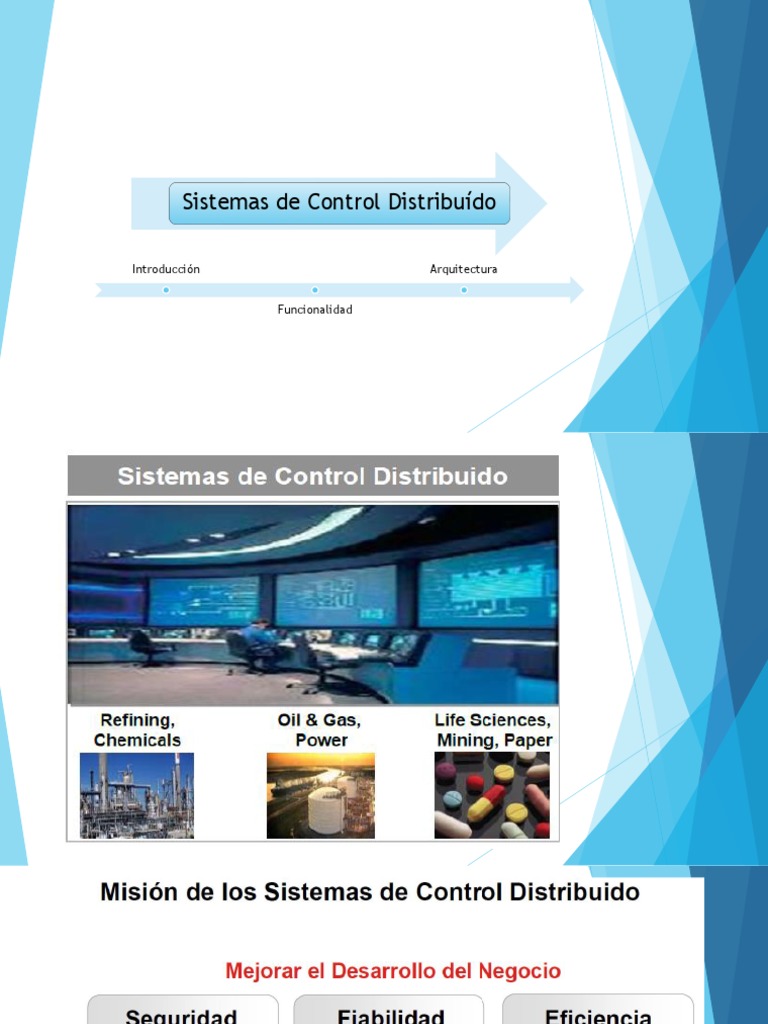 Sistemas de Control Distribuído

Introducción

Funcionalidad

Arquitectura

Sistemas de Control Distribuido

Refining, Chemicals

Oil & Gas, Power

Life Sciences, Mining, Paper

Misión de los Sistemas de Control Distribuido

Mejorar el Desarrollo del Negocio

Seguridad

Fiabilidad

Eficiencia